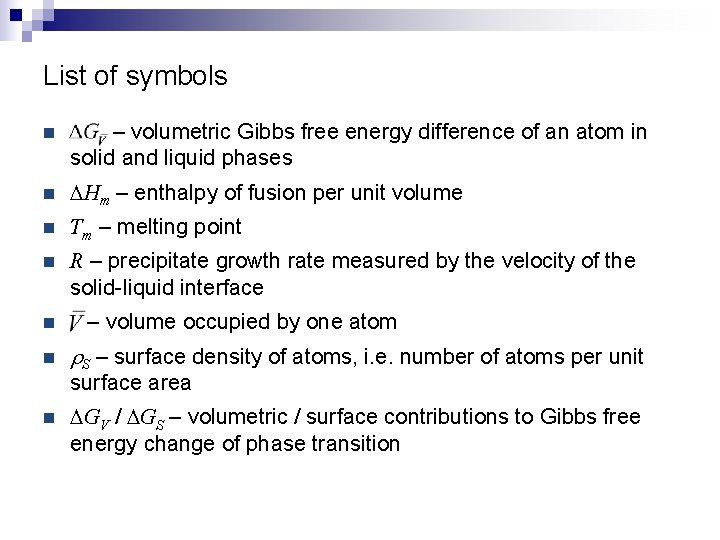 List of symbols

• $\Delta G_{\bar{V}}$ – volumetric Gibbs free energy difference of an atom in solid and liquid phases

• $\Delta H_m$ – enthalpy of fusion per unit volume

• $T_m$ – melting point

• $R$ – precipitate growth rate measured by the velocity of the solid-liquid interface

• $\bar{V}$ – volume occupied by one atom

• $\rho_S$ – surface density of atoms, i.e. number of atoms per unit surface area

• $\Delta G_V$ / $\Delta G_S$ – volumetric / surface contributions to Gibbs free energy change of phase transition